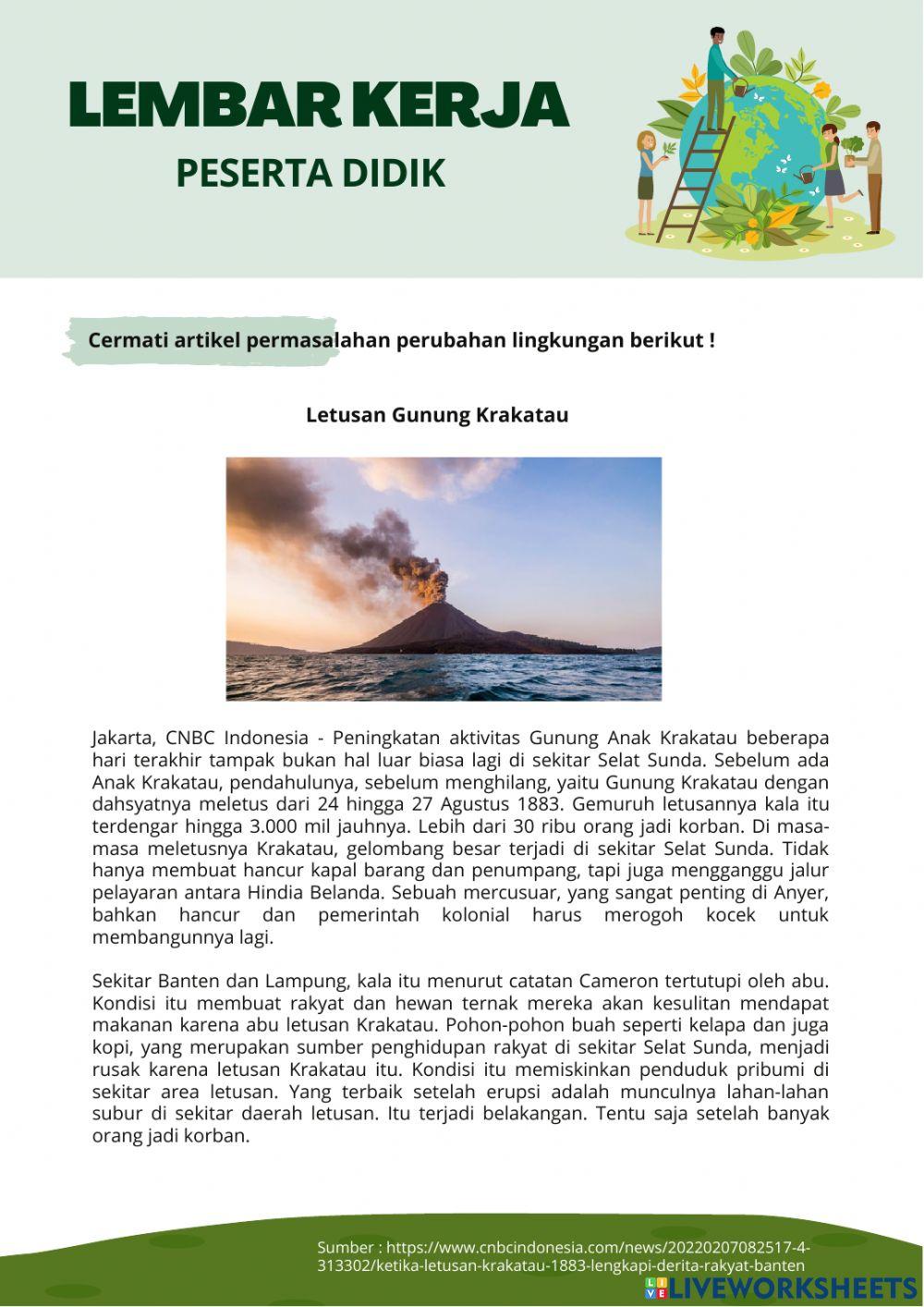 LEMBAR KERJA
PESERTA DIDIK

Cermati artikel permasalahan perubahan lingkungan berikut !

Letusan Gunung Krakatau

Jakarta, CNBC Indonesia - Peningkatan aktivitas Gunung Anak Krakatau beberapa hari terakhir tampak bukan hal luar biasa lagi di sekitar Selat Sunda. Sebelum ada Anak Krakatau, pendahulunya, sebelum menghilang, yaitu Gunung Krakatau dengan dahsyatnya meletus dari 24 hingga 27 Agustus 1883. Gemuruh letusannya kala itu terdengar hingga 3.000 mil jauhnya. Lebih dari 30 ribu orang jadi korban. Di masa-masa meletusnya Krakatau, gelombang besar terjadi di sekitar Selat Sunda. Tidak hanya membuat hancur kapal barang dan penumpang, tapi juga mengganggu jalur pelayaran antara Hindia Belanda. Sebuah mercusuar, yang sangat penting di Anyer, bahkan hancur dan pemerintah kolonial harus merogoh kocek untuk membangunnya lagi.

Sekitar Banten dan Lampung, kala itu menurut catatan Cameron tertutupi oleh abu. Kondisi itu membuat rakyat dan hewan ternak mereka akan kesulitan mendapat makanan karena abu letusan Krakatau. Pohon-pohon buah seperti kelapa dan juga kopi, yang merupakan sumber penghidupan rakyat di sekitar Selat Sunda, menjadi rusak karena letusan Krakatau itu. Kondisi itu memiskinkan penduduk pribumi di sekitar area letusan. Yang terbaik setelah erupsi adalah munculnya lahan-lahan subur di sekitar daerah letusan. Itu terjadi belakangan. Tentu saja setelah banyak orang jadi korban.

Sumber : https://www.cnbcindonesia.com/news/20220207082517-4-313302/ketika-letusan-krakatau-1883-lengkapi-derita-rakyat-banten

LIVEWORKSHEETS